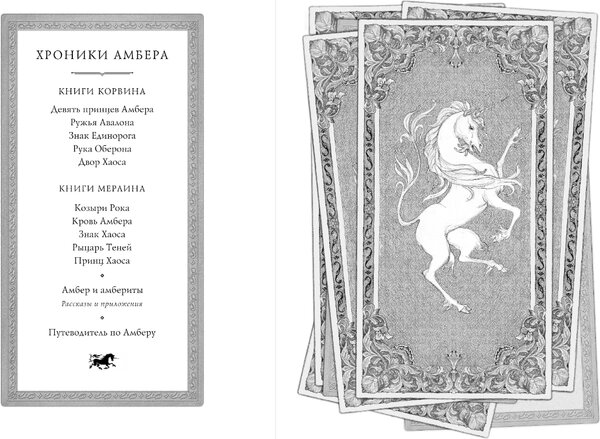 ХРОНИКИ АМБЕРА

КНИГИ КОРВИНА

Девять принцев Амбера
Ружья Авалона
Знак Единорога
Рука Оберона
Двор Хаоса

КНИГИ МЕРЛИНА

Козыри Рока
Кровь Амбера
Знак Хаоса
Рыцарь Теней
Принц Хаоса

Амбер и амбериты
Рассказы и приложения

Путеводитель по Амберу